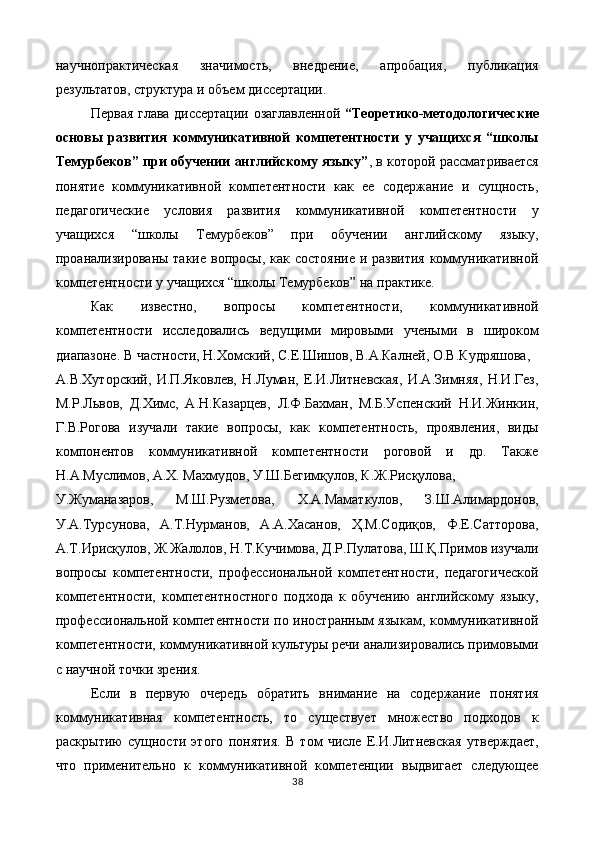 научнопрактическая значимость, внедрение, апробация, публикация результатов, структура и объем диссертации.

Первая глава диссертации озаглавленной “Теоретико-методологические основы развития коммуникативной компетентности у учащихся “школы Темурбеков” при обучении английскому языку”, в которой рассматривается понятие коммуникативной компетентности как ее содержание и сущность, педагогические условия развития коммуникативной компетентности у учащихся “школы Темурбеков” при обучении английскому языку, проанализированы такие вопросы, как состояние и развития коммуникативной компетентности у учащихся “школы Темурбеков” на практике.

Как известно, вопросы компетентности, коммуникативной компетентности исследовались ведущими мировыми учеными в широком диапазоне. В частности, Н.Хомский, С.Е.Шишов, В.А.Калней, О.В.Кудряшова, А.В.Хуторский, И.П.Яковлев, Н.Луман, Е.И.Литневская, И.А.Зимняя, Н.И.Гез, М.Р.Львов, Д.Химс, А.Н.Казарцев, Л.Ф.Бахман, М.Б.Успенский Н.И.Жинкин, Г.В.Рогова изучали такие вопросы, как компетентность, проявления, виды компонентов коммуникативной компетентности роговой и др. Также Н.А.Муслимов, А.Х. Махмудов, У.Ш.Бегимқулов, К.Ж.Рисқулова, У.Жуманазаров, М.Ш.Рузметова, Х.А.Маматкулов, З.Ш.Алимардонов, У.А.Турсунова, А.Т.Нурманов, А.А.Хасанов, Ҳ.М.Содиқов, Ф.Е.Сатторова, А.Т.Ирисқулов, Ж.Жалолов, Н.Т.Кучимова, Д.Р.Пулатова, Ш.Қ.Примов изучали вопросы компетентности, профессиональной компетентности, педагогической компетентности, компетентностного подхода к обучению английскому языку, профессиональной компетентности по иностранным языкам, коммуникативной компетентности, коммуникативной культуры речи анализировались примовыми с научной точки зрения.

Если в первую очередь обратить внимание на содержание понятия коммуникативная компетентность, то существует множество подходов к раскрытию сущности этого понятия. В том числе Е.И.Литневская утверждает, что применительно к коммуникативной компетенции выдвигает следующее

38